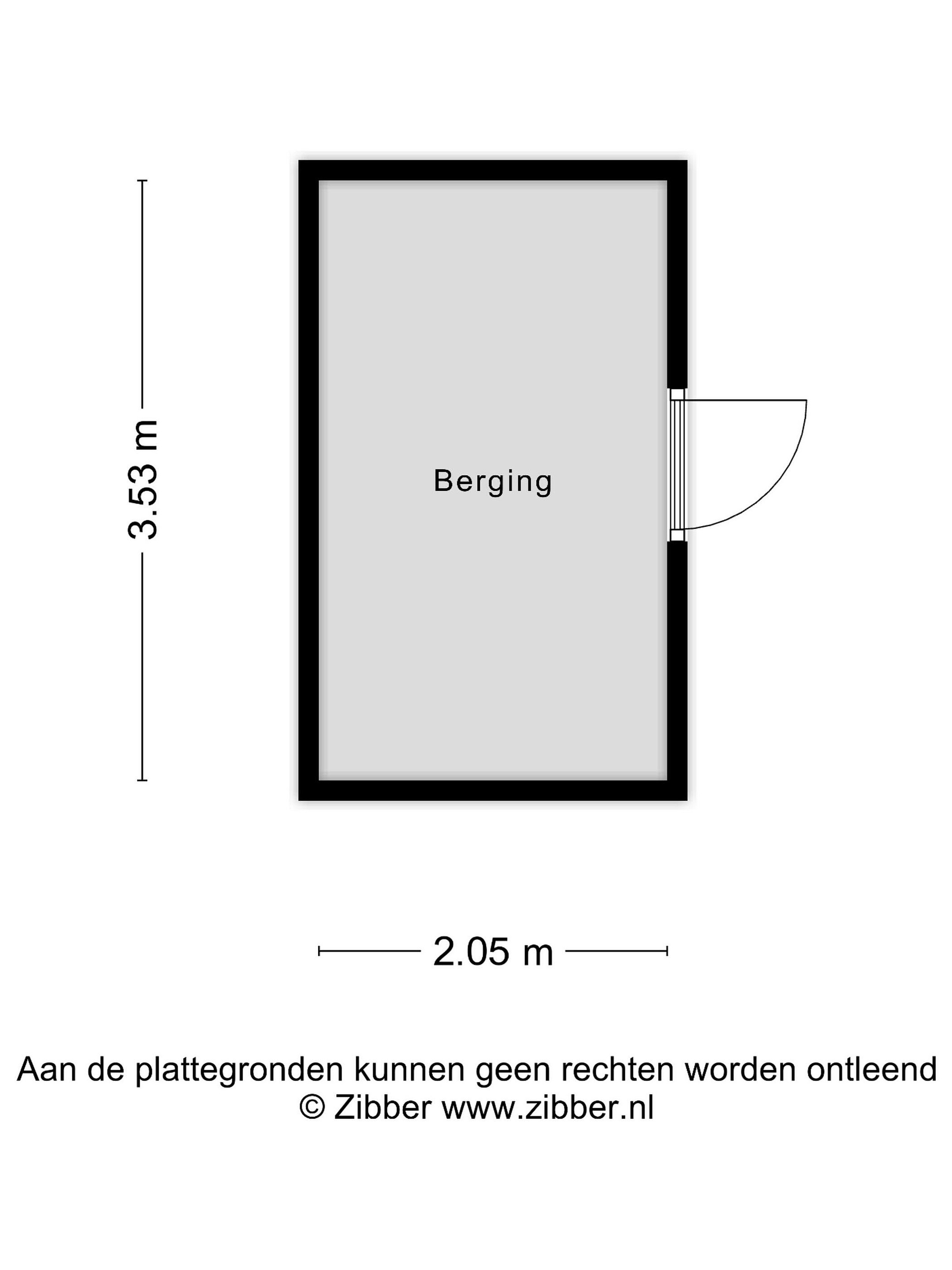 3.53 m

Berging

2.05 m

Aan de plattegronden kunnen geen rechten worden ontleend
© Zibber www.zibber.nl